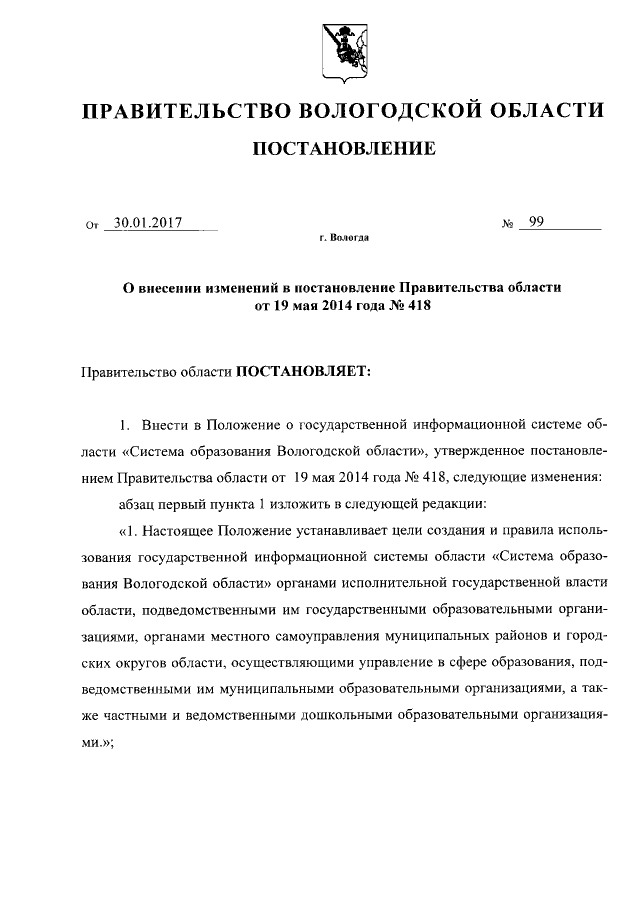 ПРАВИТЕЛЬСТВО ВОЛОГОДСКОЙ ОБЛАСТИ

ПОСТАНОВЛЕНИЕ

От 30.01.2017 № 99

г. Вологда

О внесении изменений в постановление Правительства области от 19 мая 2014 года № 418

Правительство области ПОСТАНОВЛЯЕТ:

1. Внести в Положение о государственной информационной системе области «Система образования Вологодской области», утвержденное постановлением Правительства области от 19 мая 2014 года № 418, следующие изменения:

абзац первый пункта 1 изложить в следующей редакции:

«1. Настоящее Положение устанавливает цели создания и правила использования государственной информационной системы области «Система образования Вологодской области» органами исполнительной государственной власти области, подведомственными им государственными образовательными организациями, органами местного самоуправления муниципальных районов и городских округов области, осуществляющими управление в сфере образования, подведомственными им муниципальными образовательными организациями, а также частными и ведомственными дошкольными образовательными организациями.»;